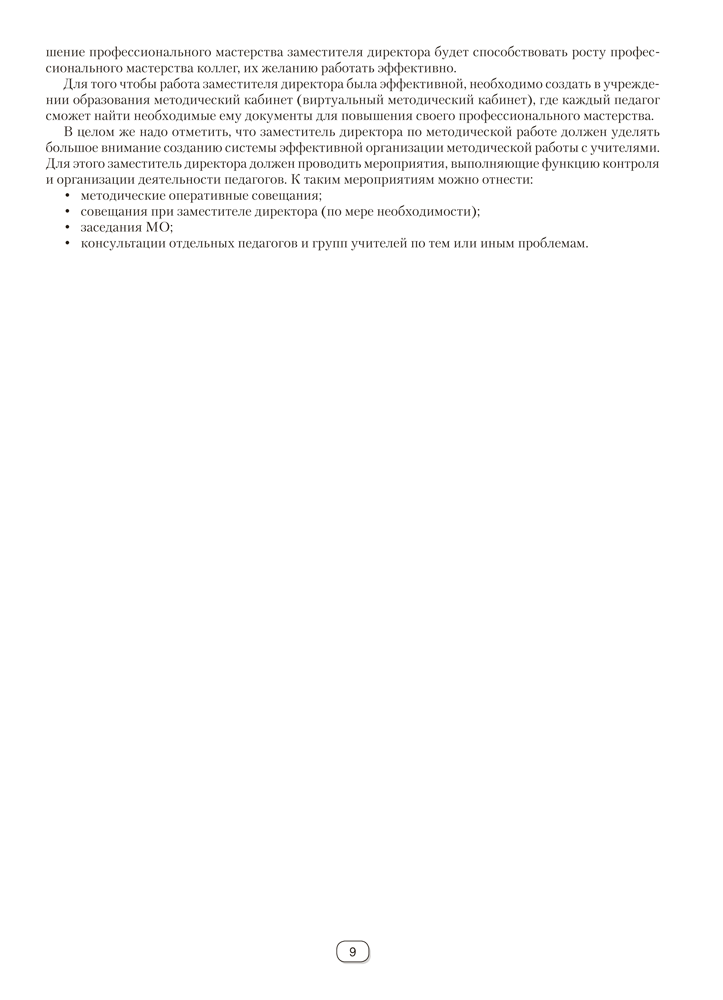 шение профессионального мастерства заместителя директора будет способствовать росту профессионального мастерства коллег, их желанию работать эффективно.

Для того чтобы работа заместителя директора была эффективной, необходимо создать в учреждении образования методический кабинет (виртуальный методический кабинет), где каждый педагог сможет найти необходимые ему документы для повышения своего профессионального мастерства.

В целом же надо отметить, что заместитель директора по методической работе должен уделять большое внимание созданию системы эффективной организации методической работы с учителями. Для этого заместитель директора должен проводить мероприятия, выполняющие функцию контроля и организации деятельности педагогов. К таким мероприятиям можно отнести:

• методические оперативные совещания;
• совещания при заместителе директора (по мере необходимости);
• заседания МО;
• консультации отдельных педагогов и групп учителей по тем или иным проблемам.

9